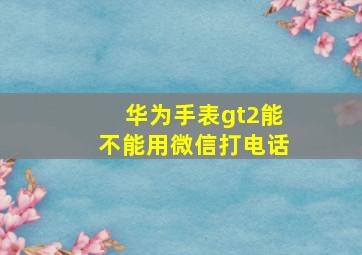 华为手表gt2能不能用微信打电话